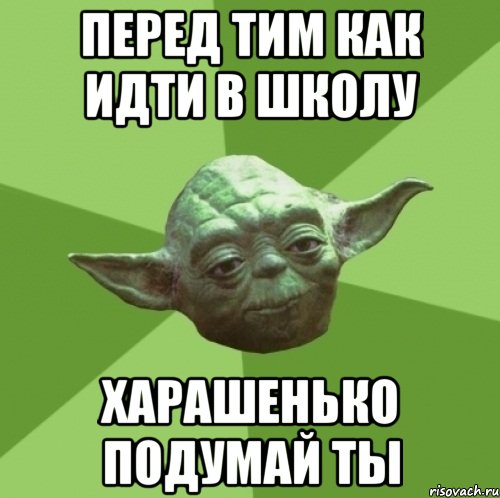 ПЕРЕД ТИМ КАК ИДТИ В ШКОЛУ

ХАРАШЕНЬКО ПОДУМАЙ ТЫ

risovach.ru